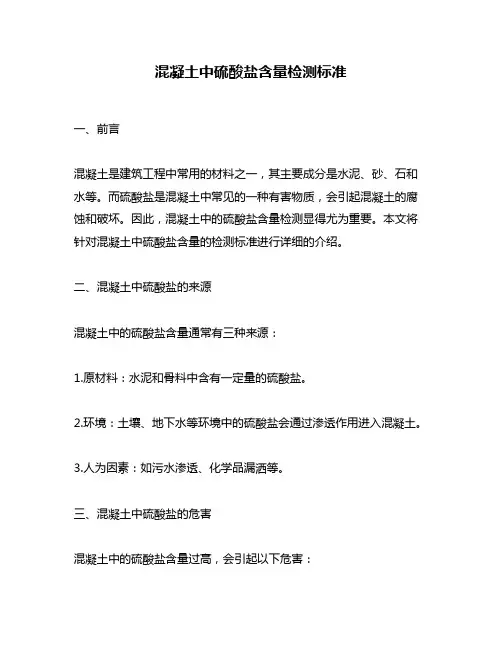 混凝土中硫酸盐含量检测标准

一、前言

混凝土是建筑工程中常用的材料之一，其主要成分是水泥、砂、石和水等。而硫酸盐是混凝土中常见的一种有害物质，会引起混凝土的腐蚀和破坏。因此，混凝土中的硫酸盐含量检测显得尤为重要。本文将针对混凝土中硫酸盐含量的检测标准进行详细的介绍。

二、混凝土中硫酸盐的来源

混凝土中的硫酸盐含量通常有三种来源：

1.原材料：水泥和骨料中含有一定量的硫酸盐。

2.环境：土壤、地下水等环境中的硫酸盐会通过渗透作用进入混凝土。

3.人为因素：如污水渗透、化学品漏洒等。

三、混凝土中硫酸盐的危害

混凝土中的硫酸盐含量过高，会引起以下危害：